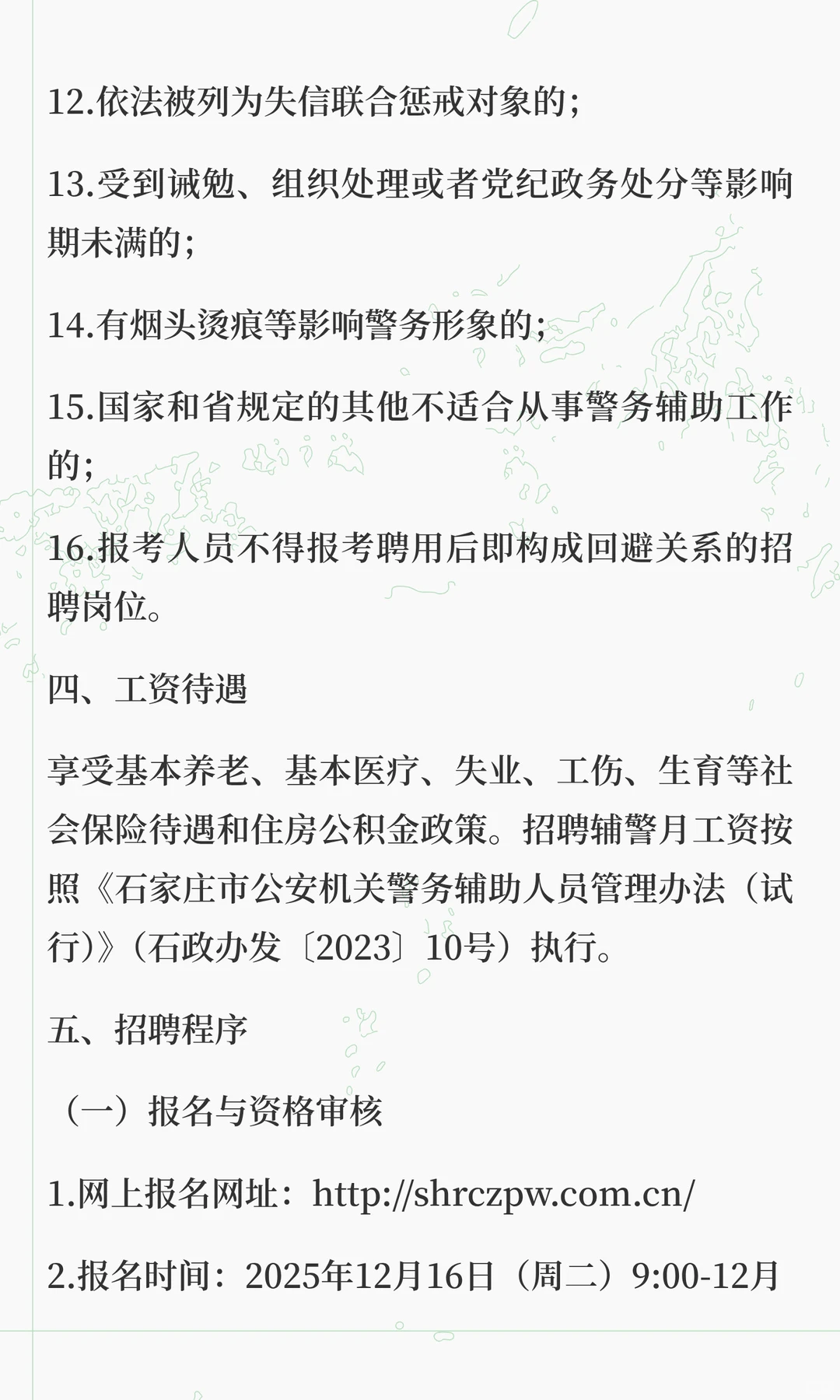 12.依法被列为失信联合惩戒对象的;

13.受到诫勉、组织处理或者党纪政务处分等影响期未满的;

14.有烟头烫痕等影响警务形象的;

15.国家和省规定的其他不适合从事警务辅助工作的;

16.报考人员不得报考聘用后即构成回避关系的招聘岗位。

四、工资待遇

享受基本养老、基本医疗、失业、工伤、生育等社会保险待遇和住房公积金政策。招聘辅警月工资按照《石家庄市公安机关警务辅助人员管理办法(试行)》(石政办发〔2023〕10号)执行。

五、招聘程序

(一)报名与资格审核

1.网上报名网址:http://shrczpw.com.cn/

2.报名时间:2025年12月16日(周二)9:00-12月